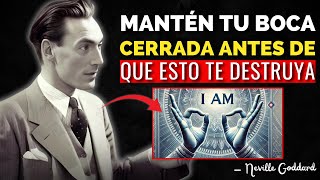 MANTÉN TU BOCA CERRADA ANTES DE QUE ESTO TE DESTRUYA

I AM

– Neville Goddard